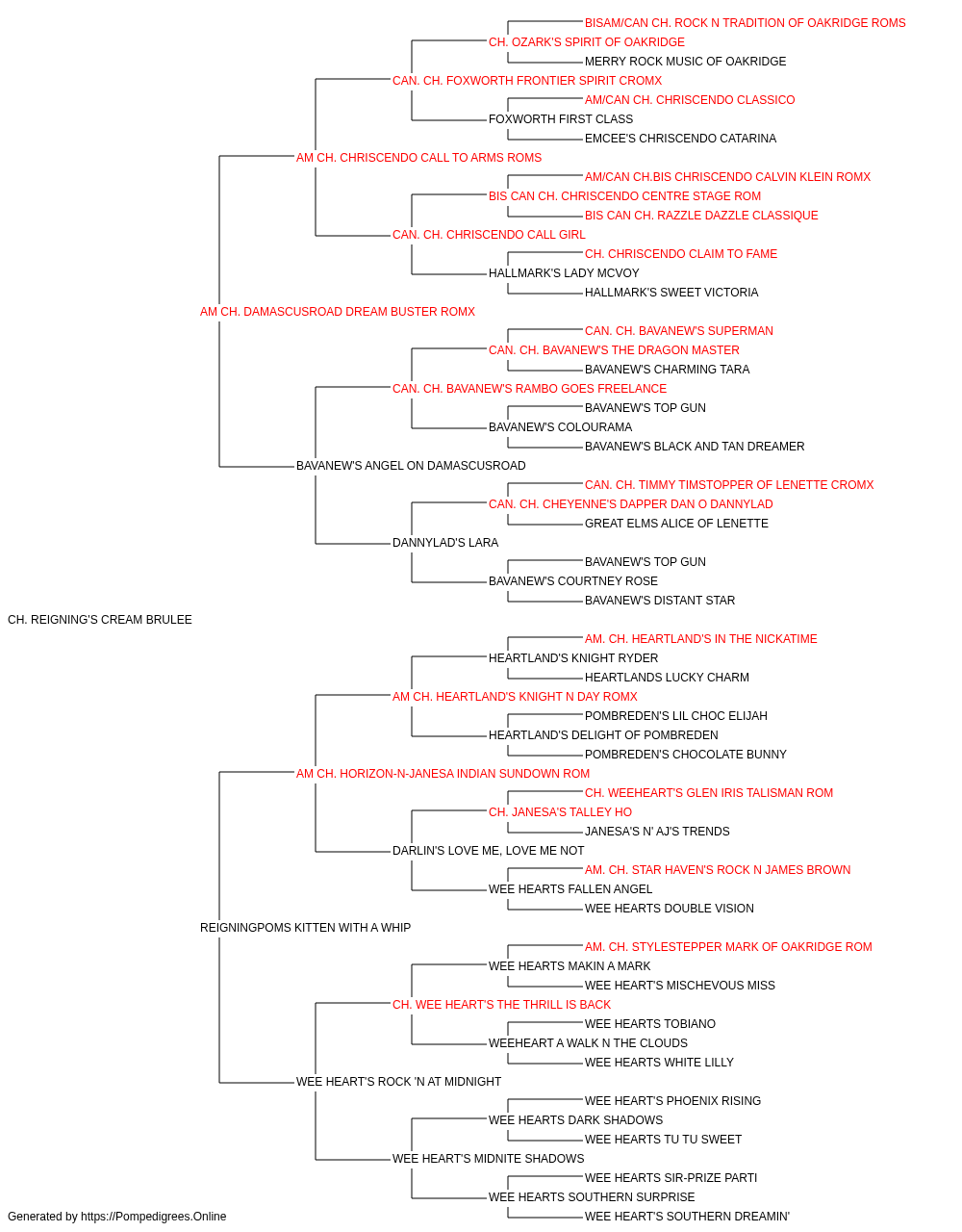 BISAM/CAN CH. ROCK N TRADITION OF OAKRIDGE ROMS
CH. OZARK'S SPIRIT OF OAKRIDGE
MERRY ROCK MUSIC OF OAKRIDGE
CAN. CH. FOXWORTH FRONTIER SPIRIT CROMX
AM/CAN CH. CHRISCENDO CLASSICO
FOXWORTH FIRST CLASS
EMCEE'S CHRISCENDO CATARINA
AM CH. CHRISCENDO CALL TO ARMS ROMS
AM/CAN CH.BIS CHRISCENDO CALVIN KLEIN ROMX
BIS CAN CH. CHRISCENDO CENTRE STAGE ROM
BIS CAN CH. RAZZLE DAZZLE CLASSIQUE
CAN. CH. CHRISCENDO CALL GIRL
CH. CHRISCENDO CLAIM TO FAME
HALLMARK'S LADY MCVOY
HALLMARK'S SWEET VICTORIA
AM CH. DAMASCUSROAD DREAM BUSTER ROMX
CAN. CH. BAVANEW'S SUPERMAN
CAN. CH. BAVANEW'S THE DRAGON MASTER
BAVANEW'S CHARMING TARA
CAN. CH. BAVANEW'S RAMBO GOES FREELANCE
BAVANEW'S TOP GUN
BAVANEW'S COLOURAMA
BAVANEW'S BLACK AND TAN DREAMER
BAVANEW'S ANGEL ON DAMASCUSROAD
CAN. CH. TIMMY TIMSTOPPER OF LENETTE CROMX
CAN. CH. CHEYENNE'S DAPPER DAN O DANNYLAD
GREAT ELMS ALICE OF LENETTE
DANNYLAD'S LARA
BAVANEW'S TOP GUN
BAVANEW'S COURTNEY ROSE
BAVANEW'S DISTANT STAR
CH. REIGNING'S CREAM BRULEE
AM. CH. HEARTLAND'S IN THE NICKATIME
HEARTLAND'S KNIGHT RYDER
HEARTLANDS LUCKY CHARM
AM CH. HEARTLAND'S KNIGHT N DAY ROMX
POMBREDEN'S LIL CHOC ELIJAH
HEARTLAND'S DELIGHT OF POMBREDEN
POMBREDEN'S CHOCOLATE BUNNY
AM CH. HORIZON-N-JANESA INDIAN SUNDOWN ROM
CH. WEEHEART'S GLEN IRIS TALISMAN ROM
CH. JANESA'S TALLEY HO
JANESA'S N' AJ'S TRENDS
DARLIN'S LOVE ME, LOVE ME NOT
AM. CH. STAR HAVEN'S ROCK N JAMES BROWN
WEE HEARTS FALLEN ANGEL
WEE HEARTS DOUBLE VISION
REIGNINGPOMS KITTEN WITH A WHIP
AM. CH. STYLESTEPPER MARK OF OAKRIDGE ROM
WEE HEARTS MAKIN A MARK
WEE HEART'S MISCHEVOUS MISS
CH. WEE HEART'S THE THRILL IS BACK
WEE HEARTS TOBIANO
WEEHEART A WALK N THE CLOUDS
WEE HEARTS WHITE LILLY
WEE HEART'S ROCK 'N AT MIDNIGHT
WEE HEART'S PHOENIX RISING
WEE HEARTS DARK SHADOWS
WEE HEARTS TU TU SWEET
WEE HEART'S MIDNITE SHADOWS
WEE HEARTS SIR-PRIZE PARTI
WEE HEARTS SOUTHERN SURPRISE
WEE HEART'S SOUTHERN DREAMIN'
Generated by https://Pompedigrees.Online